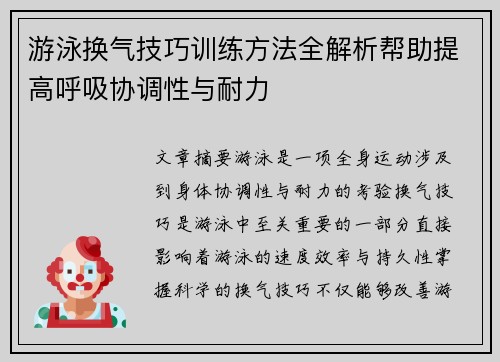 游泳换气技巧训练方法全解析帮助提高呼吸协调性与耐力

文章摘要游泳是一项全身运动涉及到身体协调性与耐力的考验换气技巧是游泳中至关重要的一部分直接影响着游泳的速度效率与持久性掌握科学的换气技巧不仅能够改善游